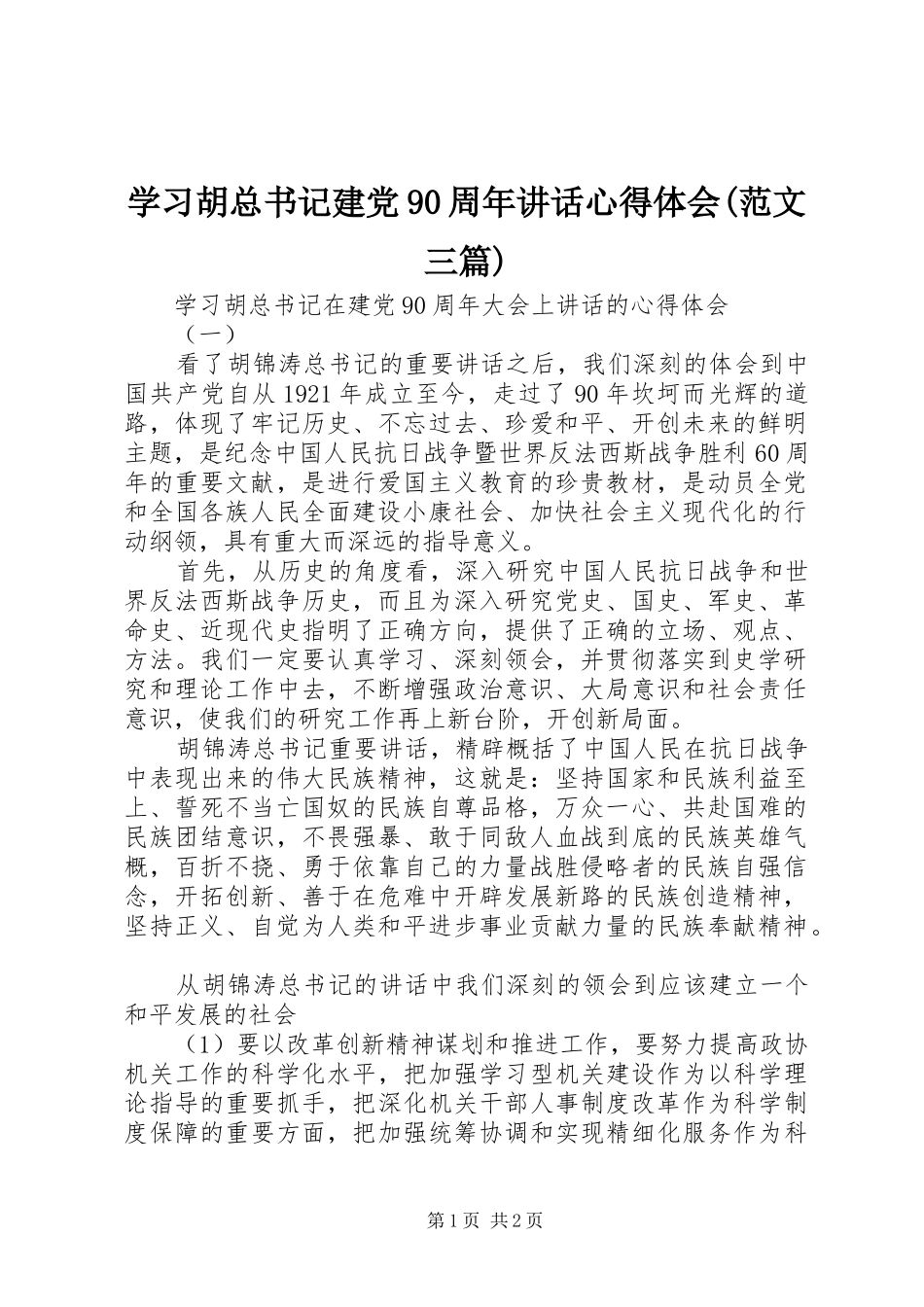 学习胡总书记建党90周年讲话心得体会(范文三篇)

学习胡总书记在建党90周年大会上讲话的心得体会
（一）

看了胡锦涛总书记的重要讲话之后，我们深刻的体会到中国共产党自从1921年成立至今，走过了90年坎坷而光辉的道路，体现了牢记历史、不忘过去、珍爱和平、开创未来的鲜明主题，是纪念中国人民抗日战争暨世界反法西斯战争胜利60周年的重要文献，是进行爱国主义教育的珍贵教材，是动员全党和全国各族人民全面建设小康社会、加快社会主义现代化的行动纲领，具有重大而深远的指导意义。

首先，从历史的角度看，深入研究中国人民抗日战争和世界反法西斯战争历史，而且为深入研究党史、国史、军史、革命史、近现代史指明了正确方向，提供了正确的立场、观点、方法。我们一定要认真学习、深刻领会，并贯彻落实到史学研究和理论工作中去，不断增强政治意识、大局意识和社会责任意识，使我们的研究工作再上新台阶，开创新局面。

胡锦涛总书记重要讲话，精辟概括了中国人民在抗日战争中表现出来的伟大民族精神，这就是：坚持国家和民族利益至上、誓死不当亡国奴的民族自尊品格，万众一心、共赴国难的民族团结意识，不畏强暴、敢于同敌人血战到底的民族英雄气概，百折不挠、勇于依靠自己的力量战胜侵略者的民族自强信念，开拓创新、善于在危难中开辟发展新路的民族创造精神，坚持正义、自觉为人类和平进步事业贡献力量的民族奉献精神。

从胡锦涛总书记的讲话中我们深刻的领会到应该建立一个和平发展的社会

（1）要以改革创新精神谋划和推进工作，要努力提高政协机关工作的科学化水平，把加强学习型机关建设作为以科学理论指导的重要抓手，把深化机关干部人事制度改革作为科学制度保障的重要方面，把加强统筹协调和实现精细化服务作为科

第1页 共2页